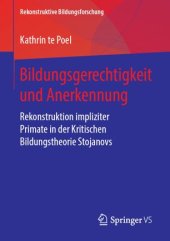 Rekonstruktive Bildungsforschung

Kathrin te Poel

Bildungsgerechtigkeit und Anerkennung

Rekonstruktion impliziter Primate in der Kritischen Bildungstheorie Stojanovs

Springer VS